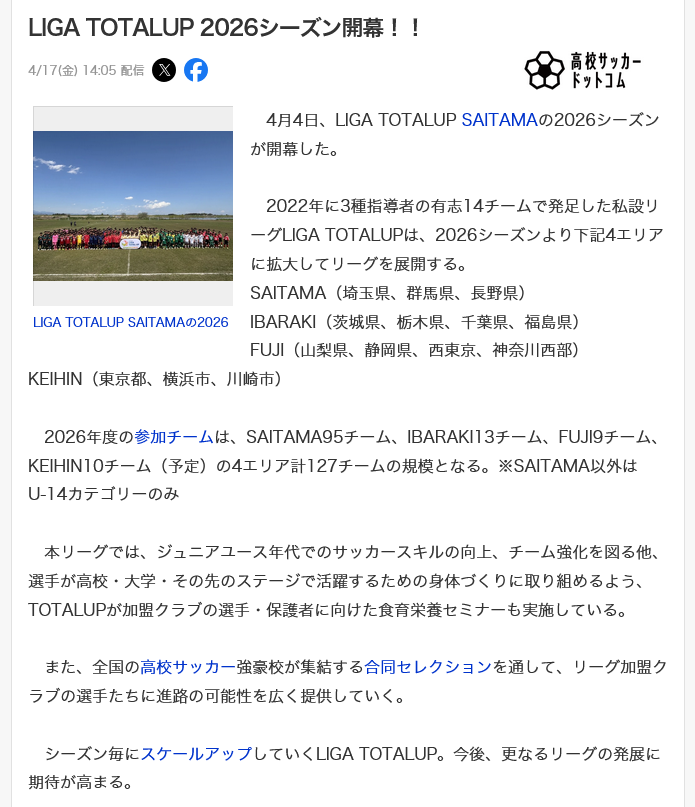 LIGA TOTALUP 2026シーズン開幕！！

4/17(金) 14:05 配信

高校サッカー ドットコム

LIGA TOTALUP SAITAMAの2026

4月4日、LIGA TOTALUP SAITAMAの2026シーズンが開幕した。

2022年に3種指導者の有志14チームで発足した私設リーグLIGA TOTALUPは、2026シーズンより下記4エリアに拡大してリーグを展開する。
SAITAMA（埼玉県、群馬県、長野県）
IBARAKI（茨城県、栃木県、千葉県、福島県）
FUJI（山梨県、静岡県、西東京、神奈川西部）
KEIHIN（東京都、横浜市、川崎市）

2026年度の参加チームは、SAITAMA95チーム、IBARAKI13チーム、FUJI9チーム、KEIHIN10チーム（予定）の4エリア計127チームの規模となる。※SAITAMA以外はU-14カテゴリーのみ

本リーグでは、ジュニアユース年代でのサッカースキルの向上、チーム強化を図る他、選手が高校・大学・その先のステージで活躍するための身体づくりに取り組めるよう、TOTALUPが加盟クラブの選手・保護者に向けた食育栄養セミナーも実施している。

また、全国の高校サッカー強豪校が集結する合同セレクションを通して、リーグ加盟クラブの選手たちに進路の可能性を広く提供していく。

シーズン毎にスケールアップしていくLIGA TOTALUP。今後、更なるリーグの発展に期待が高まる。